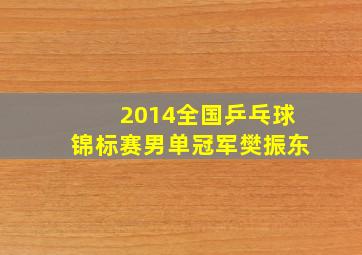 2014全国乒乓球
锦标赛男单冠军樊振东